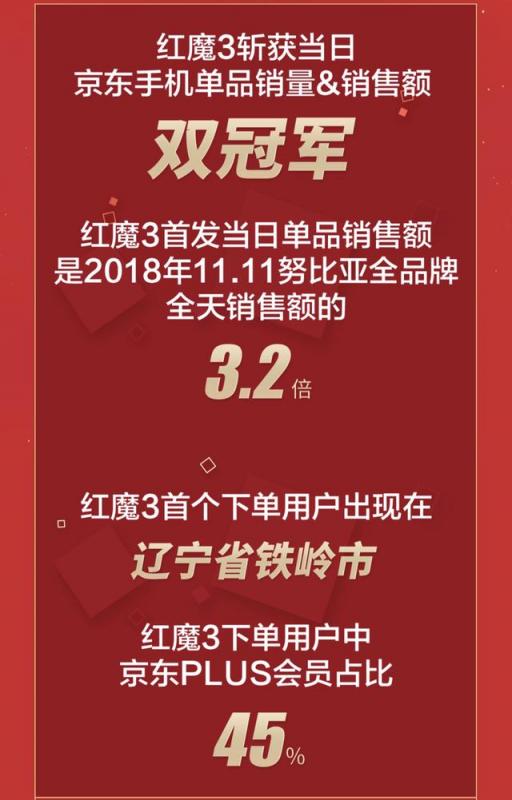 红魔3斩获当日
京东手机单品销量&销售额
双冠军

红魔3首发当日单品销售额
是2018年11.11努比亚全品牌
全天销售额的
3.2倍

红魔3首个下单用户出现在
辽宁省铁岭市

红魔3下单用户中
京东PLUS会员占比
45%